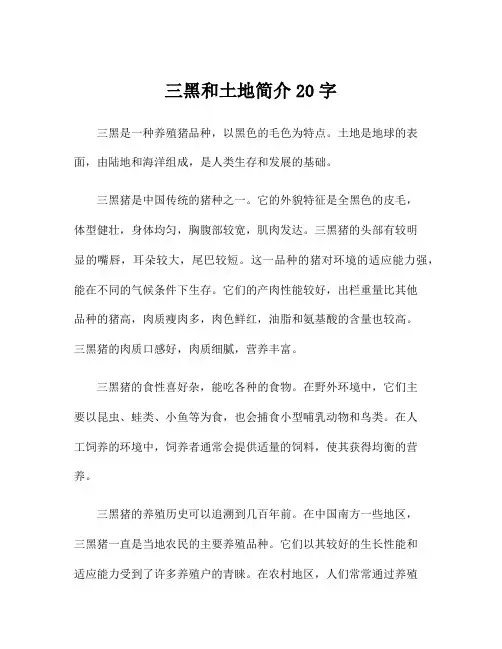 三黑和土地简介 20 字

三黑是一种养殖猪品种，以黑色的毛色为特点。土地是地球的表面，由陆地和海洋组成，是人类生存和发展的基础。

三黑猪是中国传统的猪种之一。它的外貌特征是全黑色的皮毛，体型健壮，身体均匀，胸腹部较宽，肌肉发达。三黑猪的头部有较明显的嘴唇，耳朵较大，尾巴较短。这一品种的猪对环境的适应能力强，能在不同的气候条件下生存。它们的产肉性能较好，出栏重量比其他品种的猪高，肉质瘦肉多，肉色鲜红，油脂和氨基酸的含量也较高。三黑猪的肉质口感好，肉质细腻，营养丰富。

三黑猪的食性喜好杂，能吃各种的食物。在野外环境中，它们主要以昆虫、蛙类、小鱼等为食，也会捕食小型哺乳动物和鸟类。在人工饲养的环境中，饲养者通常会提供适量的饲料，使其获得均衡的营养。

三黑猪的养殖历史可以追溯到几百年前。在中国南方一些地区，三黑猪一直是当地农民的主要养殖品种。它们以其较好的生长性能和适应能力受到了许多养殖户的青睐。在农村地区，人们常常通过养殖